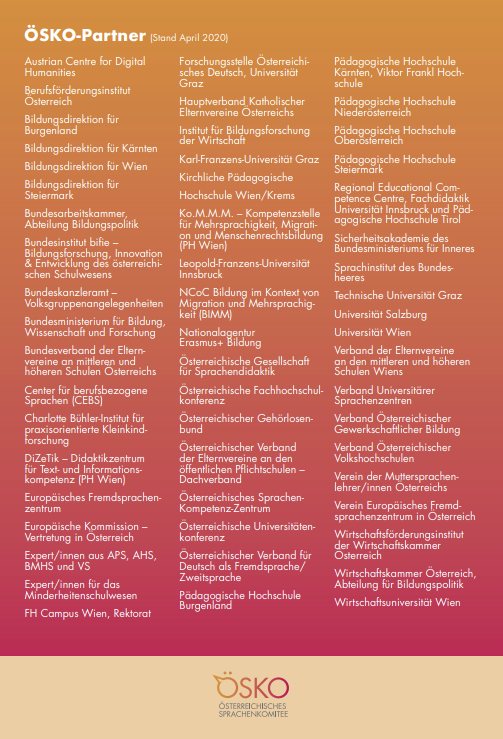 ÖSKO-Partner (Stand April 2020)

Austrian Centre for Digital Humanities

Berufsförderungsinstitut Österreich

Bildungsdirektion für Burgenland

Bildungsdirektion für Kärnten

Bildungsdirektion für Wien

Bildungsdirektion für Steiermark

Bundesarbeitskammer, Abteilung Bildungspolitik

Bundesinstitut bifie – Bildungsforschung, Innovation & Entwicklung des österreichischen Schulwesens

Bundeskanzleramt – Volksgruppenangelegenheiten

Bundesministerium für Bildung, Wissenschaft und Forschung

Bundesverband der Elternvereine an mittleren und höheren Schulen Österreichs

Center für berufsbezogene Sprachen (CEBS)

Charlotte Bühler-Institut für praxisorientierte Kleinkindforschung

DiZeTik – Didaktikzentrum für Text- und Informationskompetenz (PH Wien)

Europäisches Fremdsprachenzentrum

Europäische Kommission – Vertretung in Österreich

Expert/innen aus APS, AHS, BMHS und VS

Expert/innen für das Minderheitenschulwesen

FH Campus Wien, Rektorat

Forschungsstelle Österreichisches Deutsch, Universität Graz

Hauptverband Katholischer Elternvereine Österreichs

Institut für Bildungsforschung der Wirtschaft

Karl-Franzens-Universität Graz

Kirchliche Pädagogische

Hochschule Wien/Krems

Ko.M.M.M. – Kompetenzstelle für Mehrsprachigkeit, Migration und Menschenrechtsbildung (PH Wien)

Leopold-Franzens-Universität Innsbruck

NCoC Bildung im Kontext von Migration und Mehrsprachigkeit (BIMM)

Nationalagentur Erasmus+ Bildung

Österreichische Gesellschaft für Sprachendidaktik

Österreichische Fachhochschulkonferenz

Österreichischer Gehörlosenbund

Österreichischer Verband der Elternvereine an den öffentlichen Pflichtschulen – Dachverband

Österreichisches Sprachen-Kompetenz-Zentrum

Österreichische Universitätenkonferenz

Österreichischer Verband für Deutsch als Fremdsprache/ Zweitsprache

Pädagogische Hochschule Burgenland

Pädagogische Hochschule Kärnten, Viktor Frankl Hochschule

Pädagogische Hochschule Niederösterreich

Pädagogische Hochschule Oberösterreich

Pädagogische Hochschule Steiermark

Regional Educational Competence Centre, Fachdidaktik Universität Innsbruck und Pädagogische Hochschule Tirol

Sicherheitsakademie des Bundesministeriums für Inneres

Sprachinstitut des Bundesheeres

Technische Universität Graz

Universität Salzburg

Universität Wien

Verband der Elternvereine an den mittleren und höheren Schulen Wiens

Verband Universitärer Sprachenzentren

Verband Österreichischer Gewerkschaftlicher Bildung

Verband Österreichischer Volkshochschulen

Verein der Muttersprachenlehrer/innen Österreichs

Verein Europäisches Fremdsprachenzentrum in Österreich

Wirtschaftsförderungsinstitut der Wirtschaftskammer Österreich

Wirtschaftskammer Österreich, Abteilung für Bildungspolitik

Wirtschaftsuniversität Wien

ÖSKO
ÖSTERREICHISCHES SPRACHENKOMITEE